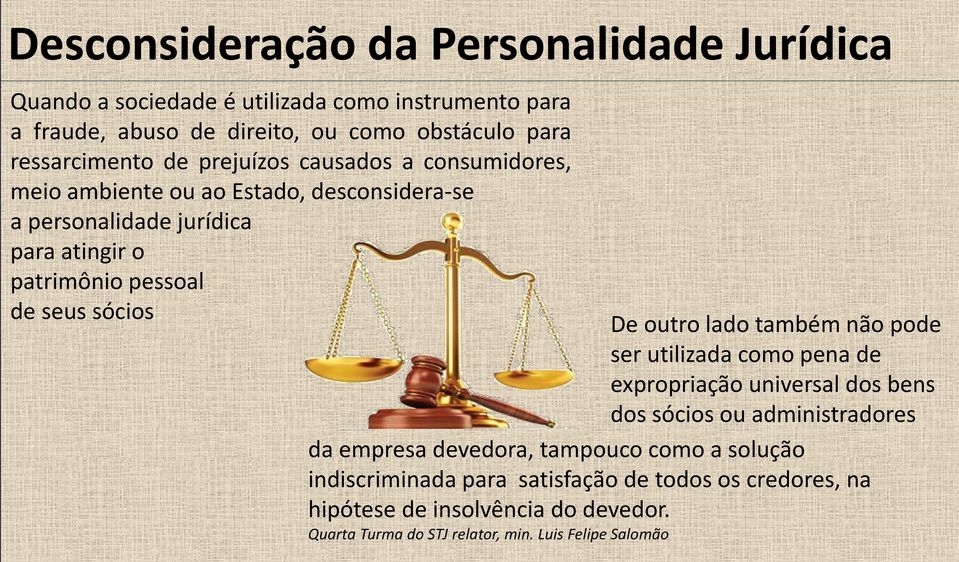 Desconsideração da Personalidade Jurídica

Quando a sociedade é utilizada como instrumento para a fraude, abuso de direito, ou como obstáculo para ressarcimento de prejuízos causados a consumidores, meio ambiente ou ao Estado, desconsidera-se a personalidade jurídica para atingir o patrimônio pessoal de seus sócios

De outro lado também não pode ser utilizada como pena de expropriação universal dos bens dos sócios ou administradores da empresa devedora, tampouco como a solução indiscriminada para satisfação de todos os credores, na hipótese de insolvência do devedor.

Quarta Turma do STJ relator, min. Luis Felipe Salomão